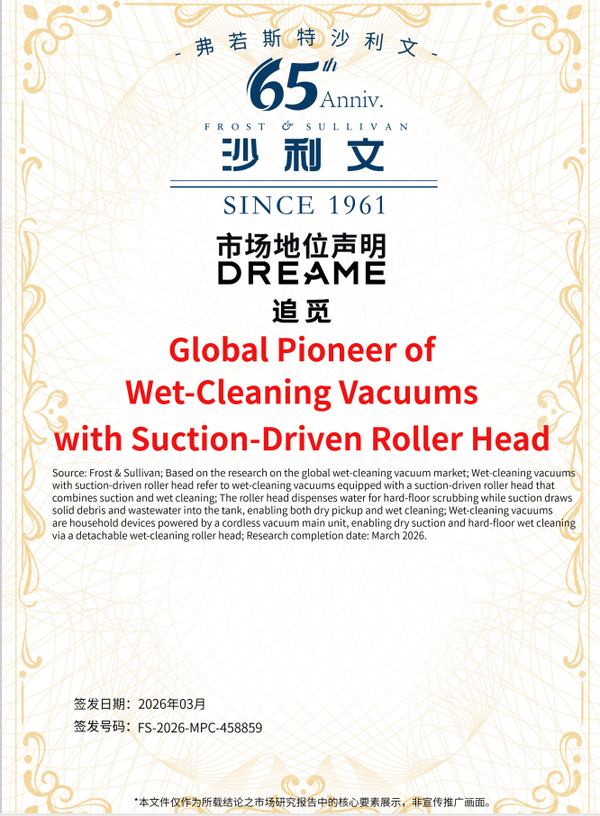 - 弗若斯特沙利文 -

65th Anniv.

FROST & SULLIVAN

沙利文

SINCE 1961

市场地位声明

DREAME

追觅

Global Pioneer of Wet-Cleaning Vacuums with Suction-Driven Roller Head

Source: Frost & Sullivan; Based on the research on the global wet-cleaning vacuum market; Wet-cleaning vacuums with suction-driven roller head refer to wet-cleaning vacuums equipped with a suction-driven roller head that combines suction and wet cleaning; The roller head dispenses water for hard-floor scrubbing while suction draws solid debris and wastewater into the tank, enabling both dry pickup and wet cleaning; Wet-cleaning vacuums are household devices powered by a cordless vacuum main unit, enabling dry suction and hard-floor wet cleaning via a detachable wet-cleaning roller head; Research completion date: March 2026.

签发日期：2026年03月

签发号码：FS-2026-MPC-458859

*本文件仅作为所载结论之市场研究报告中的核心要素展示，非宣传推广画面。